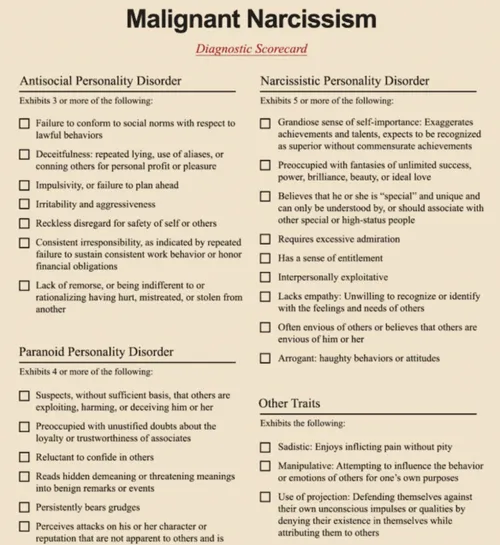 Malignant Narcissism

Diagnostic Scorecard

Antisocial Personality Disorder

Exhibits 3 or more of the following:

☐ Failure to conform to social norms with respect to lawful behaviors

☐ Deceitfulness: repeated lying, use of aliases, or conning others for personal profit or pleasure

☐ Impulsivity, or failure to plan ahead

☐ Irritability and aggressiveness

☐ Reckless disregard for safety of self or others

☐ Consistent irresponsibility, as indicated by repeated failure to sustain consistent work behavior or honor financial obligations

☐ Lack of remorse, or being indifferent to or rationalizing having hurt, mistreated, or stolen from another

Paranoid Personality Disorder

Exhibits 4 or more of the following:

☐ Suspects, without sufficient basis, that others are exploiting, harming, or deceiving him or her

☐ Preoccupied with unustified doubts about the loyalty or trustworthiness of associates

☐ Reluctant to confide in others

☐ Reads hidden demeaning or threatening meanings into benign remarks or events

☐ Persistently bears grudges

☐ Perceives attacks on his or her character or reputation that are not apparent to others and is

Narcissistic Personality Disorder

Exhibits 5 or more of the following:

☐ Grandiose sense of self-importance: Exaggerates achievements and talents, expects to be recognized as superior without commensurate achievements

☐ Preoccupied with fantasies of unlimited success, power, brilliance, beauty, or ideal love

☐ Believes that he or she is "special" and unique and can only be understood by, or should associate with other special or high-status people

☐ Requires excessive admiration

☐ Has a sense of entitlement

☐ Interpersonally exploitative

☐ Lacks empathy: Unwilling to recognize or identify with the feelings and needs of others

☐ Often envious of others or believes that others are envious of him or her

☐ Arrogant: haughty behaviors or attitudes

Other Traits

Exhibits the following:

☐ Sadistic: Enjoys inflicting pain without pity

☐ Manipulative: Attempting to influence the behavior or emotions of others for one's own purposes

☐ Use of projection: Defending themselves against their own unconscious impulses or qualities by denying their existence in themselves while attributing them to others